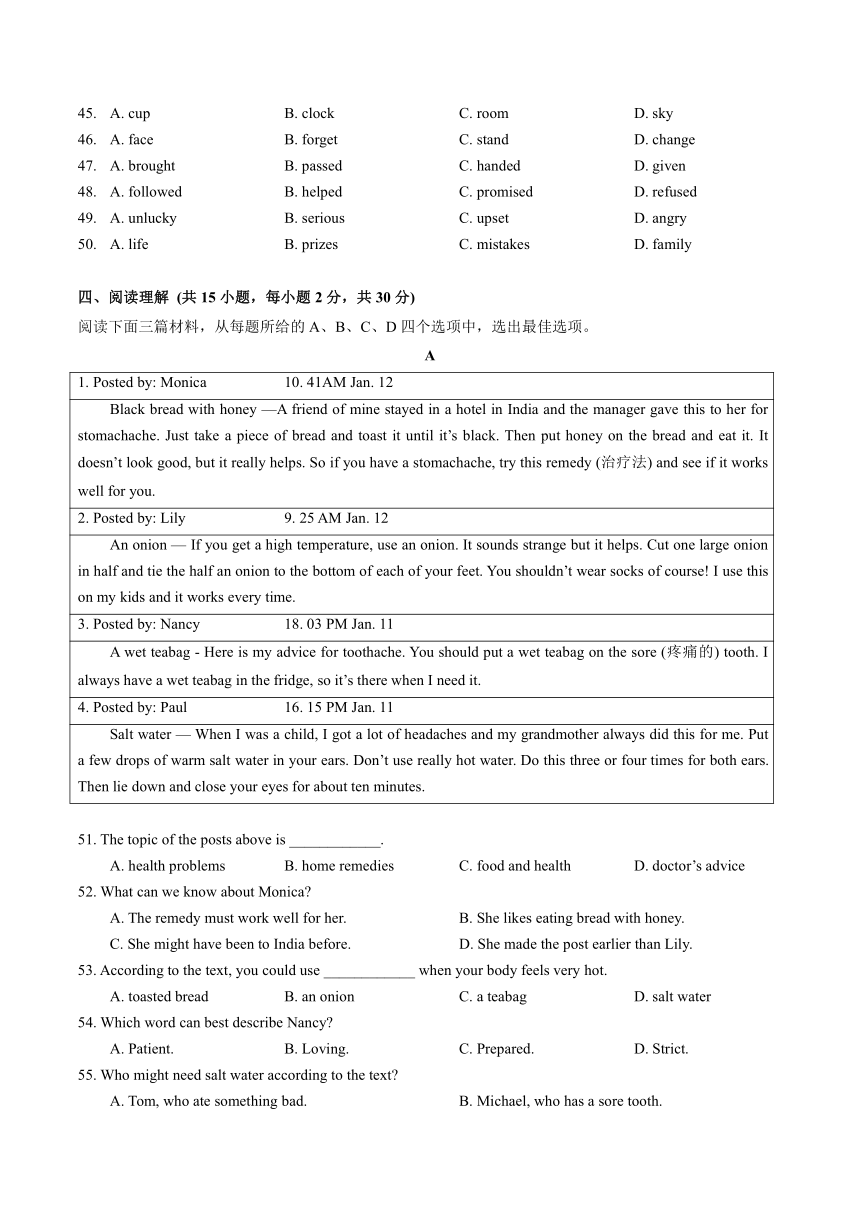 45. A. cup B. clock C. room D. sky
46. A. face B. forget C. stand D. change
47. A. brought B. passed C. handed D. given
48. A. followed B. helped C. promised D. refused
49. A. unlucky B. serious C. upset D. angry
50. A. life B. prizes C. mistakes D. family

四、阅读理解 (共 15 小题，每小题 2 分，共 30 分)
阅读下面三篇材料，从每题所给的 A、B、C、D 四个选项中，选出最佳选项。

A

| 1. Posted by: Monica 10. 41AM Jan. 12 |
|---|
| Black bread with honey —A friend of mine stayed in a hotel in India and the manager gave this to her for stomachache. Just take a piece of bread and toast it until it's black. Then put honey on the bread and eat it. It doesn't look good, but it really helps. So if you have a stomachache, try this remedy (治疗法) and see if it works well for you. |
| 2. Posted by: Lily 9. 25 AM Jan. 12 |
| An onion — If you get a high temperature, use an onion. It sounds strange but it helps. Cut one large onion in half and tie the half an onion to the bottom of each of your feet. You shouldn't wear socks of course! I use this on my kids and it works every time. |
| 3. Posted by: Nancy 18. 03 PM Jan. 11 |
| A wet teabag - Here is my advice for toothache. You should put a wet teabag on the sore (疼痛的) tooth. I always have a wet teabag in the fridge, so it's there when I need it. |
| 4. Posted by: Paul 16. 15 PM Jan. 11 |
| Salt water — When I was a child, I got a lot of headaches and my grandmother always did this for me. Put a few drops of warm salt water in your ears. Don't use really hot water. Do this three or four times for both ears. Then lie down and close your eyes for about ten minutes. |

51. The topic of the posts above is ____________.
A. health problems B. home remedies C. food and health D. doctor's advice
52. What can we know about Monica?
A. The remedy must work well for her. B. She likes eating bread with honey.
C. She might have been to India before. D. She made the post earlier than Lily.
53. According to the text, you could use ____________ when your body feels very hot.
A. toasted bread B. an onion C. a teabag D. salt water
54. Which word can best describe Nancy?
A. Patient. B. Loving. C. Prepared. D. Strict.
55. Who might need salt water according to the text?
A. Tom, who ate something bad. B. Michael, who has a sore tooth.